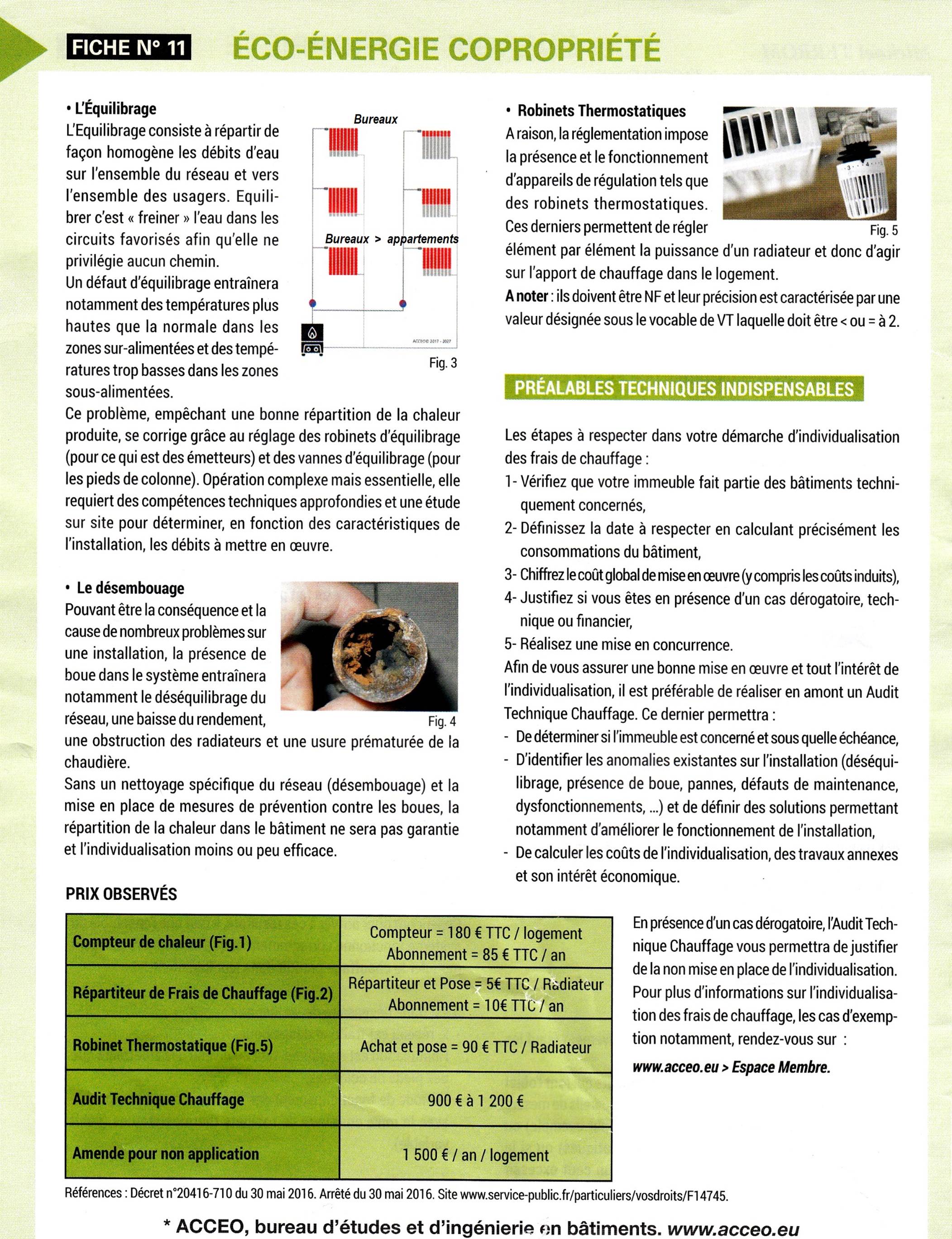 FICHE N° 11 ÉCO-ÉNERGIE COPROPRIÉTÉ

• L'Équilibrage
L'Equilibrage consiste à répartir de façon homogène les débits d'eau sur l'ensemble du réseau et vers l'ensemble des usagers. Equilibrer c'est « freiner » l'eau dans les circuits favorisés afin qu'elle ne privilégie aucun chemin.
Un défaut d'équilibrage entraînera notamment des températures plus hautes que la normale dans les zones sur-alimentées et des températures trop basses dans les zones sous-alimentées.
Ce problème, empêchant une bonne répartition de la chaleur produite, se corrige grâce au réglage des robinets d'équilibrage (pour ce qui est des émetteurs) et des vannes d'équilibrage (pour les pieds de colonne). Opération complexe mais essentielle, elle requiert des compétences techniques approfondies et une étude sur site pour déterminer, en fonction des caractéristiques de l'installation, les débits à mettre en œuvre.

Bureaux
Bureaux > appartements
ACCEO© 2017 - 2027
Fig. 3

• Le désembouage
Pouvant être la conséquence et la cause de nombreux problèmes sur une installation, la présence de boue dans le système entraînera notamment le déséquilibrage du réseau, une baisse du rendement, une obstruction des radiateurs et une usure prématurée de la chaudière.
Sans un nettoyage spécifique du réseau (désembouage) et la mise en place de mesures de prévention contre les boues, la répartition de la chaleur dans le bâtiment ne sera pas garantie et l'individualisation moins ou peu efficace.

Fig. 4

• Robinets Thermostatiques
A raison, la réglementation impose la présence et le fonctionnement d'appareils de régulation tels que des robinets thermostatiques. Ces derniers permettent de régler élément par élément la puissance d'un radiateur et donc d'agir sur l'apport de chauffage dans le logement.
A noter : ils doivent être NF et leur précision est caractérisée par une valeur désignée sous le vocable de VT laquelle doit être < ou = à 2.

Fig. 5

PRÉALABLES TECHNIQUES INDISPENSABLES

Les étapes à respecter dans votre démarche d'individualisation des frais de chauffage :
1- Vérifiez que votre immeuble fait partie des bâtiments techniquement concernés,
2- Définissez la date à respecter en calculant précisément les consommations du bâtiment,
3- Chiffrez le coût global de mise en œuvre (y compris les coûts induits),
4- Justifiez si vous êtes en présence d'un cas dérogatoire, technique ou financier,
5- Réalisez une mise en concurrence.
Afin de vous assurer une bonne mise en œuvre et tout l'intérêt de l'individualisation, il est préférable de réaliser en amont un Audit Technique Chauffage. Ce dernier permettra :
- De déterminer si l'immeuble est concerné et sous quelle échéance,
- D'identifier les anomalies existantes sur l'installation (déséquilibrage, présence de boue, pannes, défauts de maintenance, dysfonctionnements, ...) et de définir des solutions permettant notamment d'améliorer le fonctionnement de l'installation,
- De calculer les coûts de l'individualisation, des travaux annexes et son intérêt économique.

PRIX OBSERVÉS

| Compteur de chaleur (Fig.1) | Compteur = 180 € TTC / logement Abonnement = 85 € TTC / an |
|---|---|
| Répartiteur de Frais de Chauffage (Fig.2) | Répartiteur et Pose = 5€ TTC / Radiateur Abonnement = 10€ TTC / an |
| Robinet Thermostatique (Fig.5) | Achat et pose = 90 € TTC / Radiateur |
| Audit Technique Chauffage | 900 € à 1 200 € |
| Amende pour non application | 1 500 € / an / logement |

En présence d'un cas dérogatoire, l'Audit Technique Chauffage vous permettra de justifier de la non mise en place de l'individualisation. Pour plus d'informations sur l'individualisation des frais de chauffage, les cas d'exemption notamment, rendez-vous sur :
www.acceo.eu > Espace Membre.

Références : Décret n°20416-710 du 30 mai 2016. Arrêté du 30 mai 2016. Site www.service-public.fr/particuliers/vosdroits/F14745.

* ACCEO, bureau d'études et d'ingénierie en bâtiments. www.acceo.eu